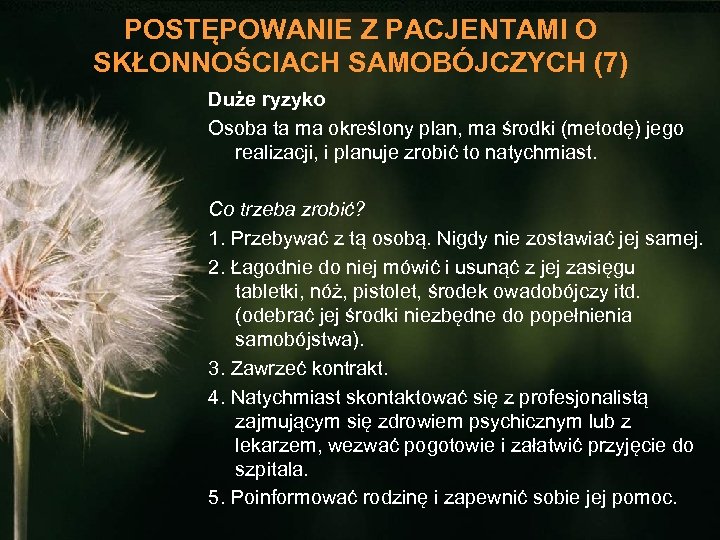 POSTĘPOWANIE Z PACJENTAMI O SKŁONNOŚCIACH SAMOBÓJCZYCH (7)

Duże ryzyko

Osoba ta ma określony plan, ma środki (metodę) jego realizacji, i planuje zrobić to natychmiast.

Co trzeba zrobić?

1. Przebywać z tą osobą. Nigdy nie zostawiać jej samej.

2. Łagodnie do niej mówić i usunąć z jej zasięgu tabletki, nóż, pistolet, środek owadobójczy itd. (odebrać jej środki niezbędne do popełnienia samobójstwa).

3. Zawrzeć kontrakt.

4. Natychmiast skontaktować się z profesjonalistą zajmującym się zdrowiem psychicznym lub z lekarzem, wezwać pogotowie i załatwić przyjęcie do szpitala.

5. Poinformować rodzinę i zapewnić sobie jej pomoc.